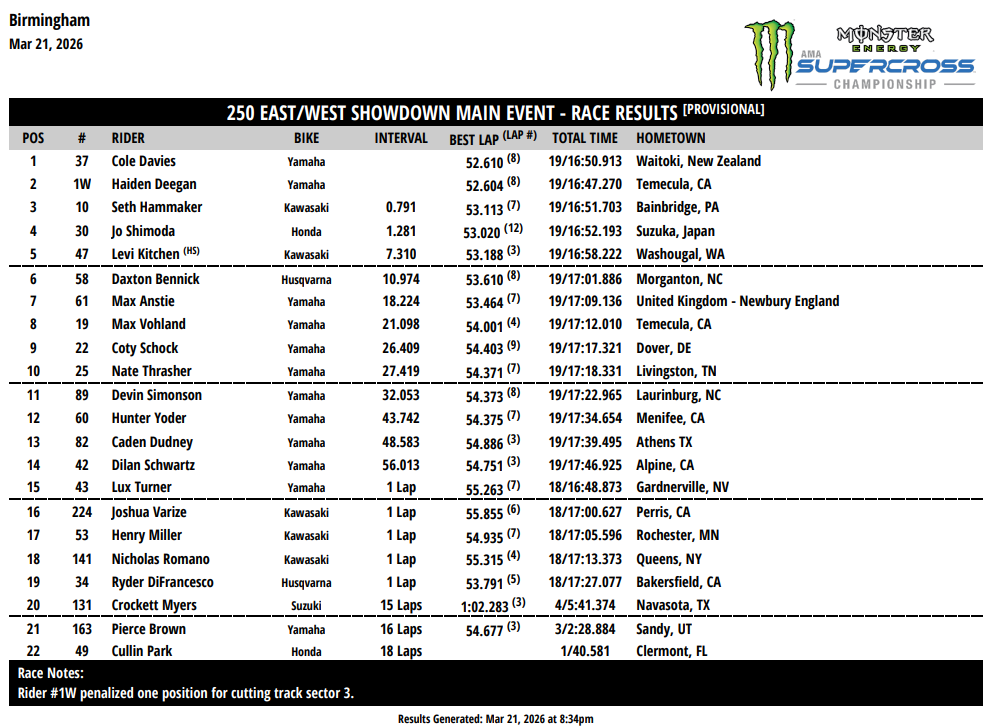 Birmingham
Mar 21, 2026

MONSTER ENERGY
AMA SUPERCROSS CHAMPIONSHIP

250 EAST/WEST SHOWDOWN MAIN EVENT - RACE RESULTS [PROVISIONAL]

| POS | # | RIDER | BIKE | INTERVAL | BEST LAP (LAP #) | TOTAL TIME | HOMETOWN |
|---|---|---|---|---|---|---|---|
| 1 | 37 | Cole Davies | Yamaha | | 52.610 (8) | 19/16:50.913 | Waitoki, New Zealand |
| 2 | 1W | Haiden Deegan | Yamaha | | 52.604 (8) | 19/16:47.270 | Temecula, CA |
| 3 | 10 | Seth Hammaker | Kawasaki | 0.791 | 53.113 (7) | 19/16:51.703 | Bainbridge, PA |
| 4 | 30 | Jo Shimoda | Honda | 1.281 | 53.020 (12) | 19/16:52.193 | Suzuka, Japan |
| 5 | 47 | Levi Kitchen (HS) | Kawasaki | 7.310 | 53.188 (3) | 19/16:58.222 | Washougal, WA |
| 6 | 58 | Daxton Bennick | Husqvarna | 10.974 | 53.610 (8) | 19/17:01.886 | Morganton, NC |
| 7 | 61 | Max Anstie | Yamaha | 18.224 | 53.464 (7) | 19/17:09.136 | United Kingdom - Newbury England |
| 8 | 19 | Max Vohland | Yamaha | 21.098 | 54.001 (4) | 19/17:12.010 | Temecula, CA |
| 9 | 22 | Coty Schock | Yamaha | 26.409 | 54.403 (9) | 19/17:17.321 | Dover, DE |
| 10 | 25 | Nate Thrasher | Yamaha | 27.419 | 54.371 (7) | 19/17:18.331 | Livingston, TN |
| 11 | 89 | Devin Simonson | Yamaha | 32.053 | 54.373 (8) | 19/17:22.965 | Laurinburg, NC |
| 12 | 60 | Hunter Yoder | Yamaha | 43.742 | 54.375 (7) | 19/17:34.654 | Menifee, CA |
| 13 | 82 | Caden Dudney | Yamaha | 48.583 | 54.886 (3) | 19/17:39.495 | Athens TX |
| 14 | 42 | Dilan Schwartz | Yamaha | 56.013 | 54.751 (3) | 19/17:46.925 | Alpine, CA |
| 15 | 43 | Lux Turner | Yamaha | 1 Lap | 55.263 (7) | 18/16:48.873 | Gardnerville, NV |
| 16 | 224 | Joshua Varize | Kawasaki | 1 Lap | 55.855 (6) | 18/17:00.627 | Perris, CA |
| 17 | 53 | Henry Miller | Kawasaki | 1 Lap | 54.935 (7) | 18/17:05.596 | Rochester, MN |
| 18 | 141 | Nicholas Romano | Kawasaki | 1 Lap | 55.315 (4) | 18/17:13.373 | Queens, NY |
| 19 | 34 | Ryder DiFrancesco | Husqvarna | 1 Lap | 53.791 (5) | 18/17:27.077 | Bakersfield, CA |
| 20 | 131 | Crockett Myers | Suzuki | 15 Laps | 1:02.283 (3) | 4/5:41.374 | Navasota, TX |
| 21 | 163 | Pierce Brown | Yamaha | 16 Laps | 54.677 (3) | 3/2:28.884 | Sandy, UT |
| 22 | 49 | Cullin Park | Honda | 18 Laps | | 1/40.581 | Clermont, FL |

Race Notes:
Rider #1W penalized one position for cutting track sector 3.

Results Generated: Mar 21, 2026 at 8:34pm